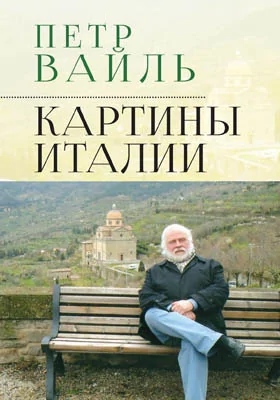 ПЕТР
ВАЙЛЬ

КАРТИНЫ
ИТАЛИИ